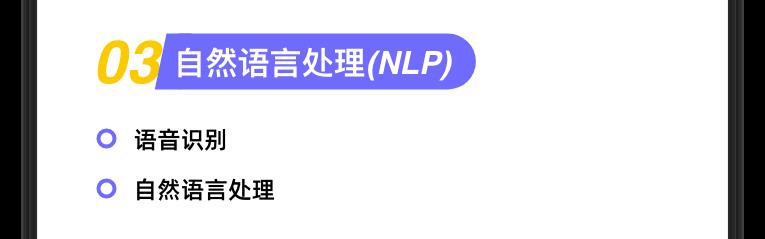 03 自然语言处理(NLP)

语音识别

自然语言处理